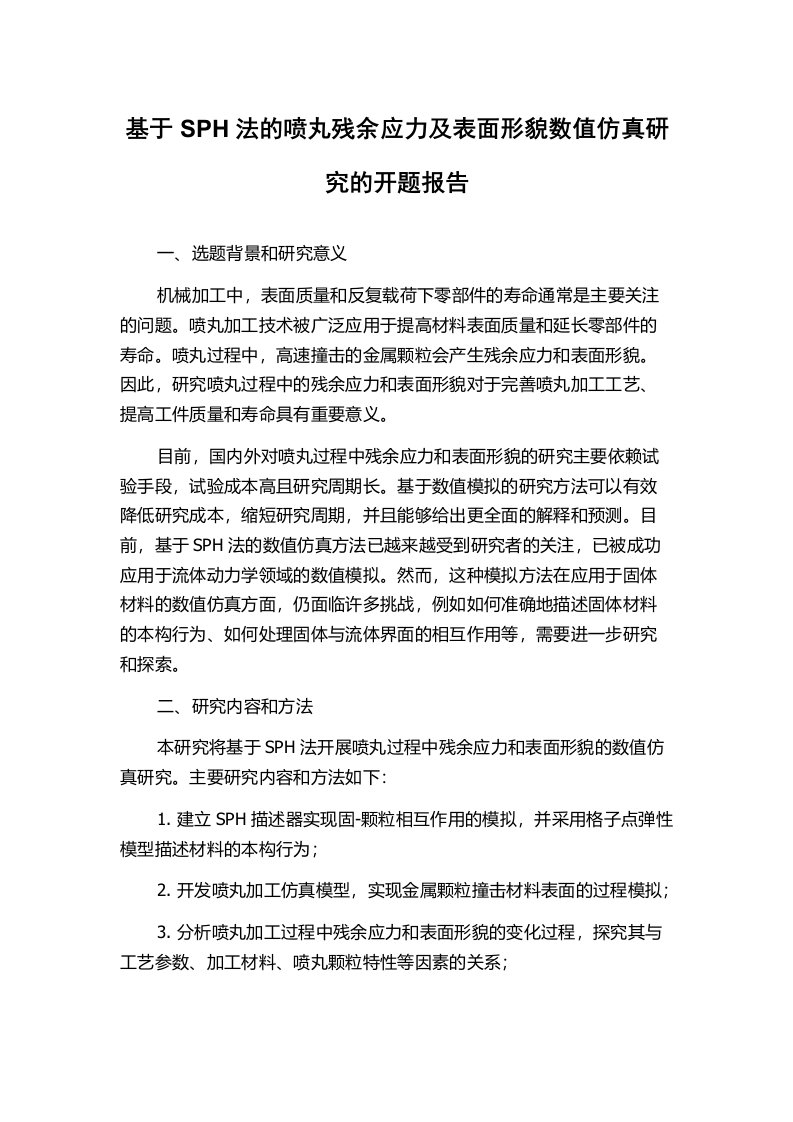 基于 SPH 法的喷丸残余应力及表面形貌数值仿真研究的开题报告

一、选题背景和研究意义

机械加工中，表面质量和反复载荷下零部件的寿命通常是主要关注的问题。喷丸加工技术被广泛应用于提高材料表面质量和延长零部件的寿命。喷丸过程中，高速撞击的金属颗粒会产生残余应力和表面形貌。因此，研究喷丸过程中的残余应力和表面形貌对于完善喷丸加工工艺、提高工件质量和寿命具有重要意义。

目前，国内外对喷丸过程中残余应力和表面形貌的研究主要依赖试验手段，试验成本高且研究周期长。基于数值模拟的研究方法可以有效降低研究成本，缩短研究周期，并且能够给出更全面的解释和预测。目前，基于 SPH 法的数值仿真方法已越来越受到研究者的关注，已被成功应用于流体动力学领域的数值模拟。然而，这种模拟方法在应用于固体材料的数值仿真方面，仍面临许多挑战，例如如何准确地描述固体材料的本构行为、如何处理固体与流体界面的相互作用等，需要进一步研究和探索。

二、研究内容和方法

本研究将基于 SPH 法开展喷丸过程中残余应力和表面形貌的数值仿真研究。主要研究内容和方法如下：

1. 建立 SPH 描述器实现固-颗粒相互作用的模拟，并采用格子点弹性模型描述材料的本构行为；

2. 开发喷丸加工仿真模型，实现金属颗粒撞击材料表面的过程模拟；

3. 分析喷丸加工过程中残余应力和表面形貌的变化过程，探究其与工艺参数、加工材料、喷丸颗粒特性等因素的关系；